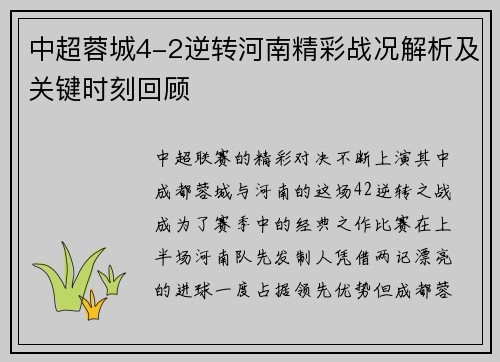 中超蓉城4-2逆转河南精彩战况解析及关键时刻回顾

中超联赛的精彩对决不断上演其中成都蓉城与河南的这场42逆转之战成为了赛季中的经典之作比赛在上半场河南队先发制人凭借两记漂亮的进球一度占据领先优势但成都蓉